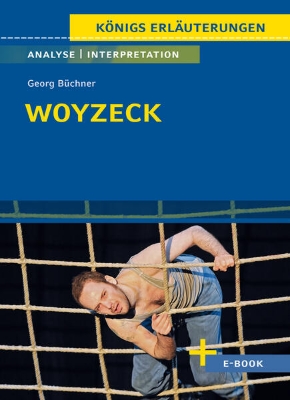 KÖNIGS ERLÄUTERUNGEN

ANALYSE | INTERPRETATION

Georg Büchner

WOYZECK

+ E-BOOK